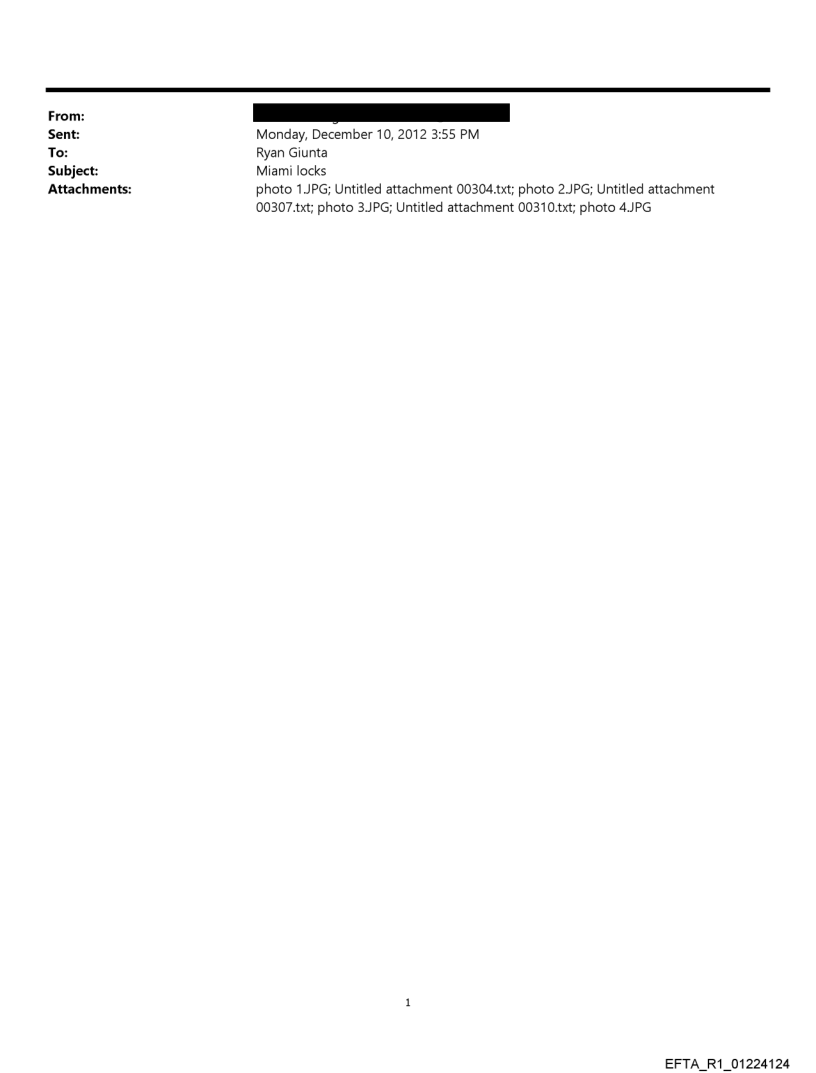 From:
Sent: Monday, December 10, 2012 3:55 PM
To: Ryan Giunta
Subject: Miami locks
Attachments: photo 1.JPG; Untitled attachment 00304.txt; photo 2.JPG; Untitled attachment 00307.txt; photo 3.JPG; Untitled attachment 00310.txt; photo 4.JPG

1

EFTA_R1_01224124